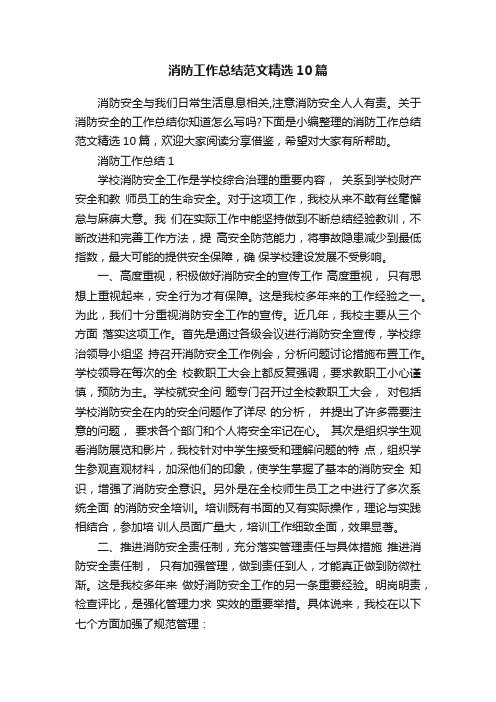 消防工作总结范文精选10篇

消防安全与我们日常生活息息相关,注意消防安全人人有责。关于消防安全的工作总结你知道怎么写吗?下面是小编整理的消防工作总结范文精选10篇，欢迎大家阅读分享借鉴，希望对大家有所帮助。

消防工作总结1

学校消防安全工作是学校综合治理的重要内容， 关系到学校财产安全和教 师员工的生命安全。对于这项工作，我校从来不敢有丝毫懈怠与麻痹大意。我 们在实际工作中能坚持做到不断总结经验教训，不断改进和完善工作方法，提 高安全防范能力，将事故隐患减少到最低指数，最大可能的提供安全保障，确 保学校建设发展不受影响。

一、高度重视，积极做好消防安全的宣传工作 高度重视， 只有思想上重视起来，安全行为才有保障。这是我校多年来的工作经验之一。为此，我们十分重视消防安全工作的宣传。近几年，我校主要从三个方面 落实这项工作。首先是通过各级会议进行消防安全宣传，学校综治领导小组坚 持召开消防安全工作例会，分析问题讨论措施布置工作。学校领导在每次的全 校教职工大会上都反复强调，要求教职工小心谨慎，预防为主。学校就安全问 题专门召开过全校教职工大会， 对包括学校消防安全在内的安全问题作了详尽 的分析， 并提出了许多需要注意的问题， 要求各个部门和个人将安全牢记在心。 其次是组织学生观看消防展览和影片，我校针对中学生接受和理解问题的特 点，组织学生参观直观材料，加深他们的印象，使学生掌握了基本的消防安全 知识，增强了消防安全意识。另外是在全校师生员工之中进行了多次系统全面 的消防安全培训。培训既有书面的又有实际操作，理论与实践相结合，参加培 训人员面广量大，培训工作细致全面，效果显著。

二、推进消防安全责任制，充分落实管理责任与具体措施 推进消防安全责任制， 只有加强管理，做到责任到人，才能真正做到防微杜渐。这是我校多年来 做好消防安全工作的另一条重要经验。明岗明责，检查评比，是强化管理力求 实效的重要举措。具体说来，我校在以下七个方面加强了规范管理：